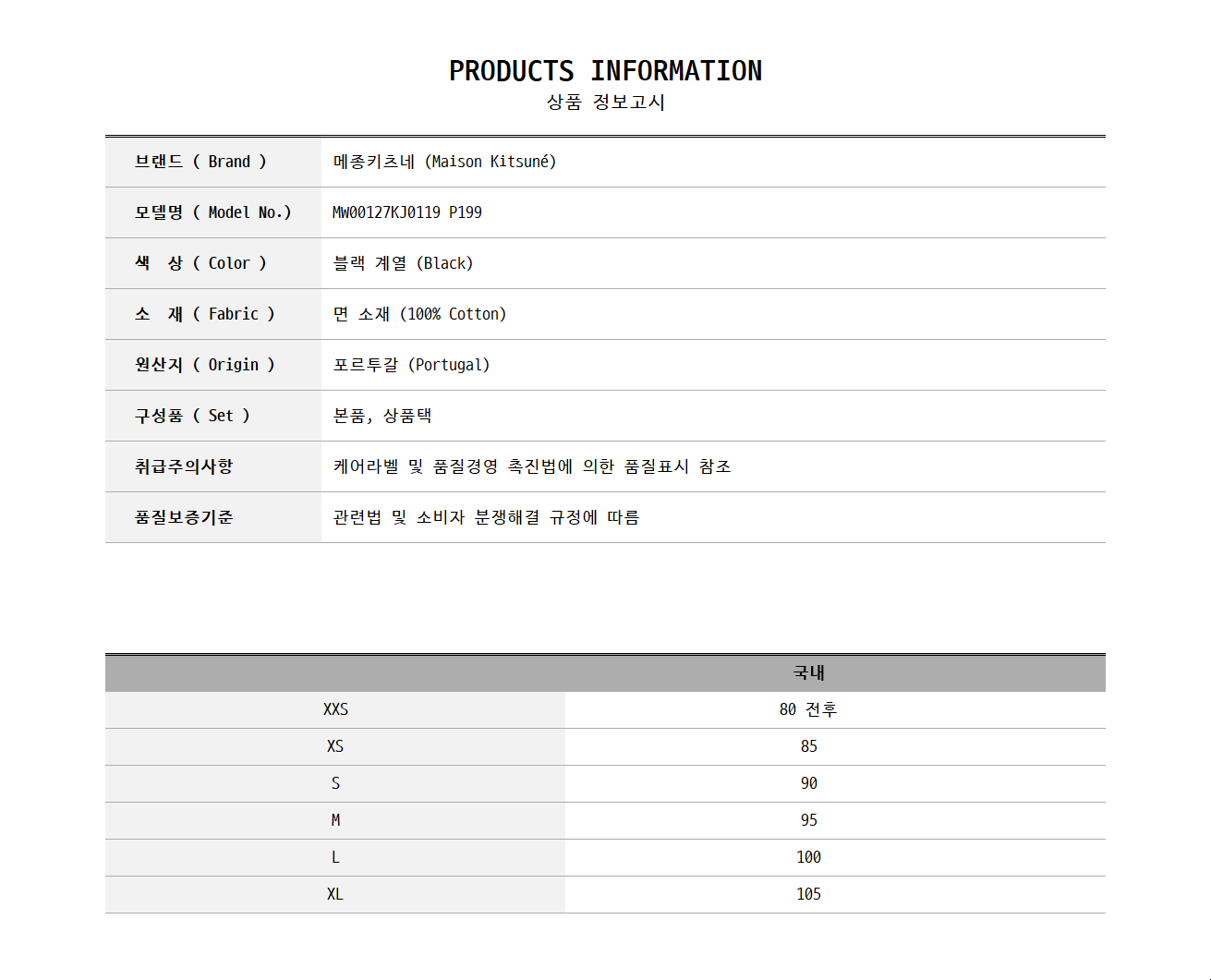 PRODUCTS INFORMATION
상품 정보고시

브랜드 ( Brand ) 메종키츠네 (Maison Kitsuné)
모델명 ( Model No.) MW00127KJ0119 P199
색 상 ( Color ) 블랙 계열 (Black)
소 재 ( Fabric ) 면 소재 (100% Cotton)
원산지 ( Origin ) 포르투갈 (Portugal)
구성품 ( Set ) 본품, 상품택
취급주의사항 케어라벨 및 품질경영 촉진법에 의한 품질표시 참조
품질보증기준 관련법 및 소비자 분쟁해결 규정에 따름

| | 국내 |
|---|---|
| XXS | 80 전후 |
| XS | 85 |
| S | 90 |
| M | 95 |
| L | 100 |
| XL | 105 |